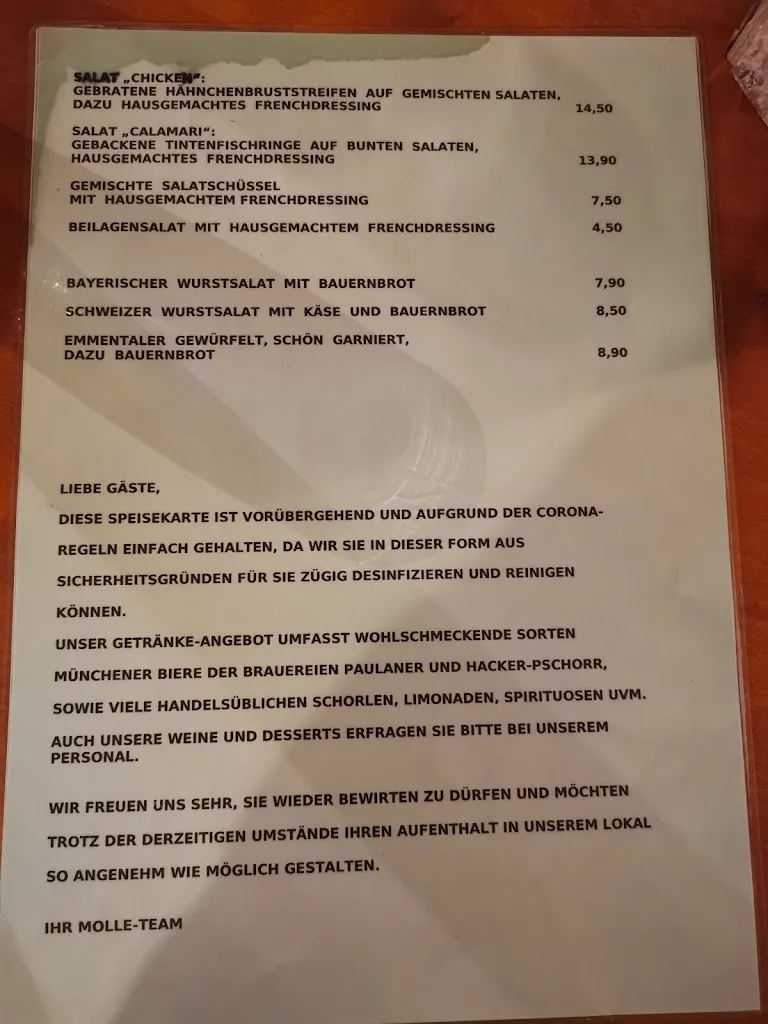 SALAT „CHICKEN“:
GEBRATENE HÄHNCHENBRUSTSTREIFEN AUF GEMISCHTEN SALATEN, DAZU HAUSGEMACHTES FRENCHDRESSING 14,50

SALAT „CALAMARI“:
GEBACKENE TINTENFISCHRINGE AUF BUNTEN SALATEN, HAUSGEMACHTES FRENCHDRESSING 13,90

GEMISCHTE SALATSCHÜSSEL
MIT HAUSGEMACHTEM FRENCHDRESSING 7,50

BEILAGENSALAT MIT HAUSGEMACHTEM FRENCHDRESSING 4,50

BAYERISCHER WURSTSALAT MIT BAUERNBROT 7,90

SCHWEIZER WURSTSALAT MIT KÄSE UND BAUERNBROT 8,50

EMMENTALER GEWÜRFELT, SCHÖN GARNIERT, DAZU BAUERNBROT 8,90

LIEBE GÄSTE,

DIESE SPEISEKARTE IST VORÜBERGEHEND UND AUFGRUND DER CORONA-REGELN EINFACH GEHALTEN, DA WIR SIE IN DIESER FORM AUS SICHERHEITSGRÜNDEN FÜR SIE ZÜGIG DESINFIZIEREN UND REINIGEN KÖNNEN.

UNSER GETRÄNKE-ANGEBOT UMFASST WOHLSCHMECKENDE SORTEN MÜNCHENER BIERE DER BRAUEREIEN PAULANER UND HACKER-PSCHORR, SOWIE VIELE HANDELSÜBLICHEN SCHORLEN, LIMONADEN, SPIRITUOSEN UVM.

AUCH UNSERE WEINE UND DESSERTS ERFRAGEN SIE BITTE BEI UNSEREM PERSONAL.

WIR FREUEN UNS SEHR, SIE WIEDER BEWIRTEN ZU DÜRFEN UND MÖCHTEN TROTZ DER DERZEITIGEN UMSTÄNDE IHREN AUFENTHALT IN UNSEREM LOKAL SO ANGENEHM WIE MÖGLICH GESTALTEN.

IHR MOLLE-TEAM